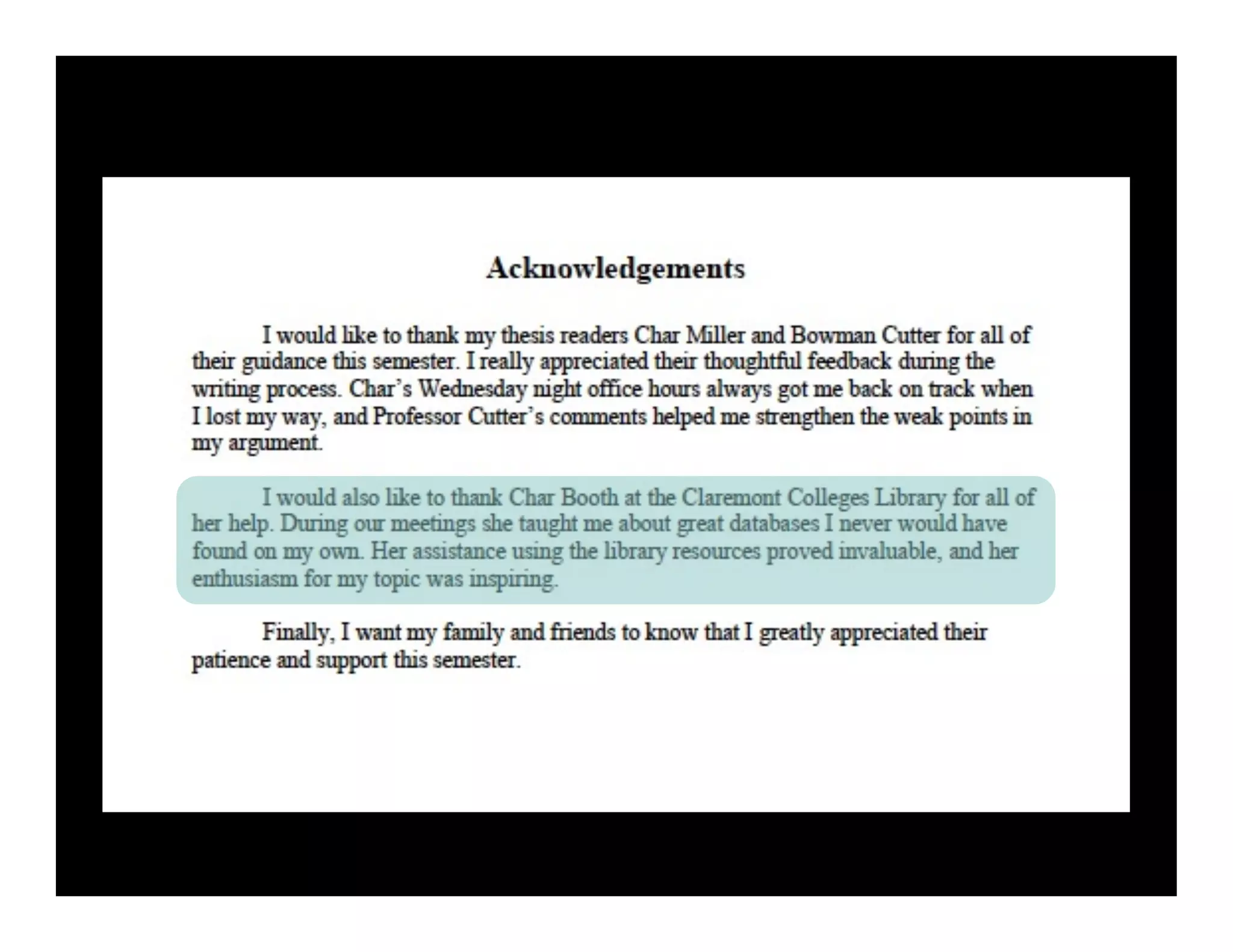 Acknowledgements

I would like to thank my thesis readers Char Miller and Bowman Cutter for all of their guidance this semester. I really appreciated their thoughtful feedback during the writing process. Char's Wednesday night office hours always got me back on track when I lost my way, and Professor Cutter's comments helped me strengthen the weak points in my argument.

I would also like to thank Char Booth at the Claremont Colleges Library for all of her help. During our meetings she taught me about great databases I never would have found on my own. Her assistance using the library resources proved invaluable, and her enthusiasm for my topic was inspiring.

Finally, I want my family and friends to know that I greatly appreciated their patience and support this semester.